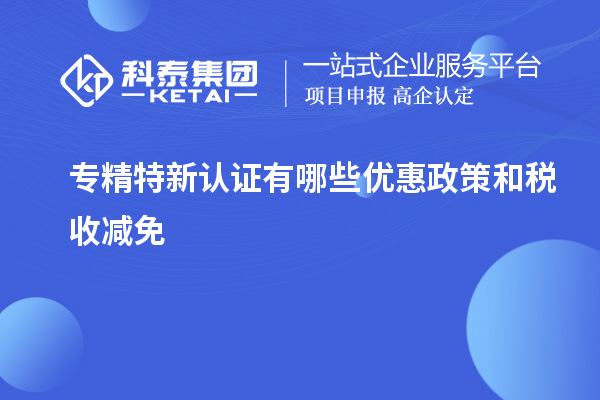 科泰集团
KETAI

一站式企业服务平台
项目申报 高企认定

专精特新认证有哪些优惠政策和税收减免